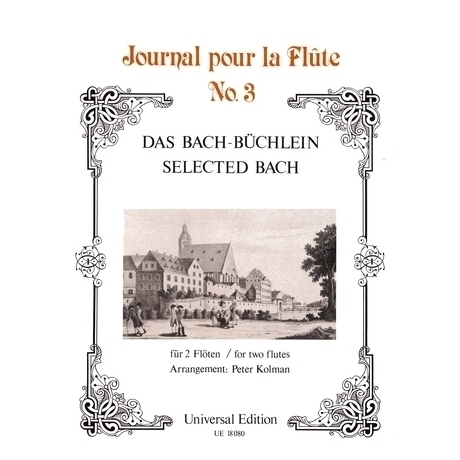 Journal pour la Flûte
No. 3

DAS BACH-BÜCHLEIN
SELECTED BACH

für 2 Flöten / for two flutes
Arrangement: Peter Kolman

Universal Edition
UE 18080